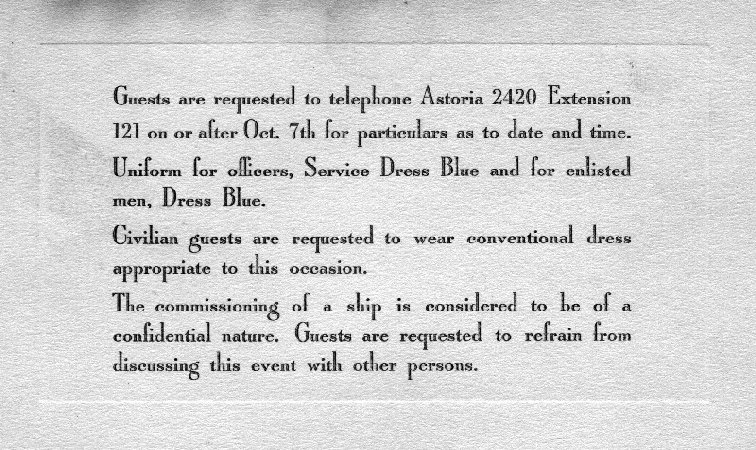 Guests are requested to telephone Astoria 2420 Extension 121 on or after Oct. 7th for particulars as to date and time.

Uniform for officers, Service Dress Blue and for enlisted men, Dress Blue.

Civilian guests are requested to wear conventional dress appropriate to this occasion.

The commissioning of a ship is considered to be of a confidential nature. Guests are requested to refrain from discussing this event with other persons.